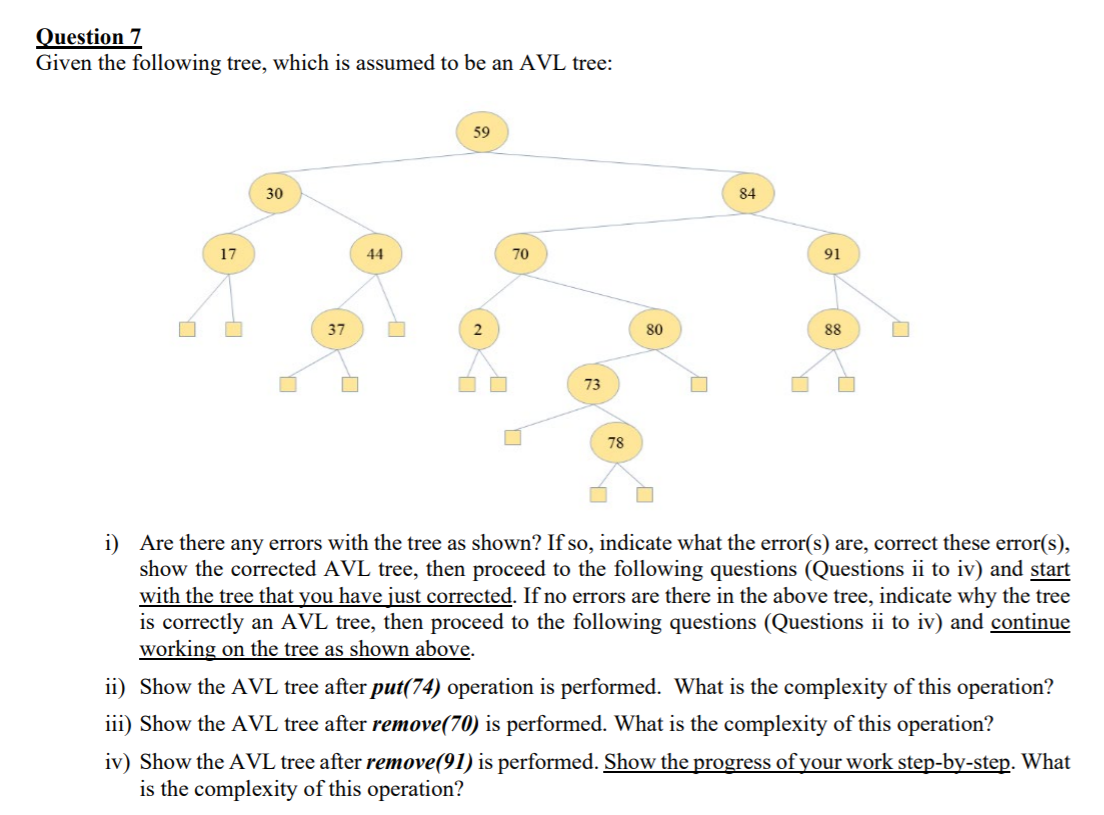 Question 7
Given the following tree, which is assumed to be an AVL tree:

59
30
84
17
44
70
91
37
2
80
88
73
78

i) Are there any errors with the tree as shown? If so, indicate what the error(s) are, correct these error(s), show the corrected AVL tree, then proceed to the following questions (Questions ii to iv) and start with the tree that you have just corrected. If no errors are there in the above tree, indicate why the tree is correctly an AVL tree, then proceed to the following questions (Questions ii to iv) and continue working on the tree as shown above.

ii) Show the AVL tree after put(74) operation is performed. What is the complexity of this operation?

iii) Show the AVL tree after remove(70) is performed. What is the complexity of this operation?

iv) Show the AVL tree after remove(91) is performed. Show the progress of your work step-by-step. What is the complexity of this operation?